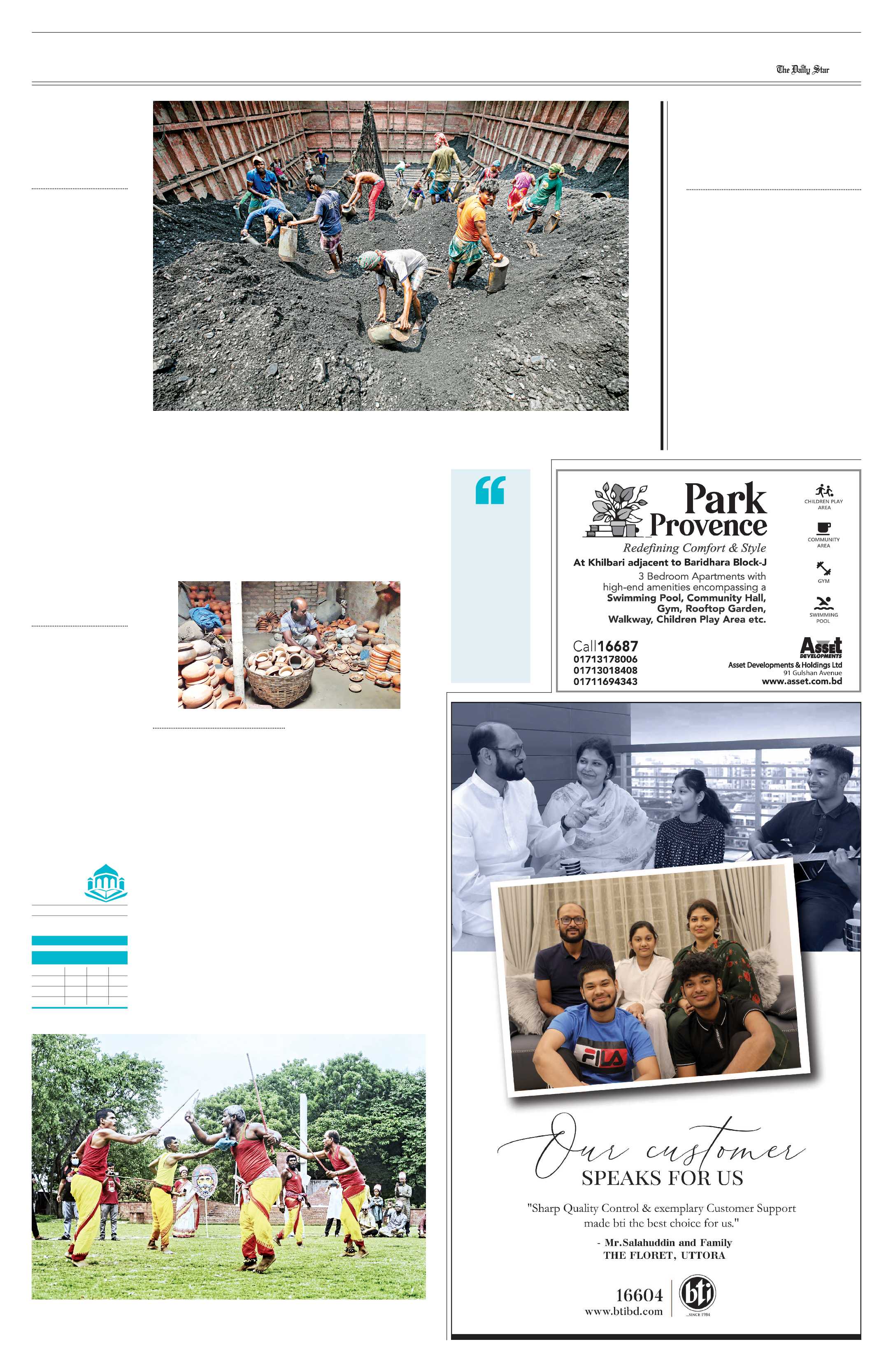 The Daily Star

Park Provence

Redefining Comfort & Style

At Khilbari adjacent to Baridhara Block-J

3 Bedroom Apartments with high-end amenities encompassing a Swimming Pool, Community Hall, Gym, Rooftop Garden, Walkway, Children Play Area etc.

CHILDREN PLAY AREA

COMMUNITY AREA

GYM

SWIMMING POOL

Call 16687
01713178006
01713018408
01711694343

Asset DEVELOPMENTS
Asset Developments & Holdings Ltd
91 Gulshan Avenue
www.asset.com.bd

FILA

Our customer
SPEAKS FOR US

"Sharp Quality Control & exemplary Customer Support made bti the best choice for us."

- Mr.Salahuddin and Family
THE FLORET, UTTORA

16604
www.btibd.com

bti
SINCE 1984